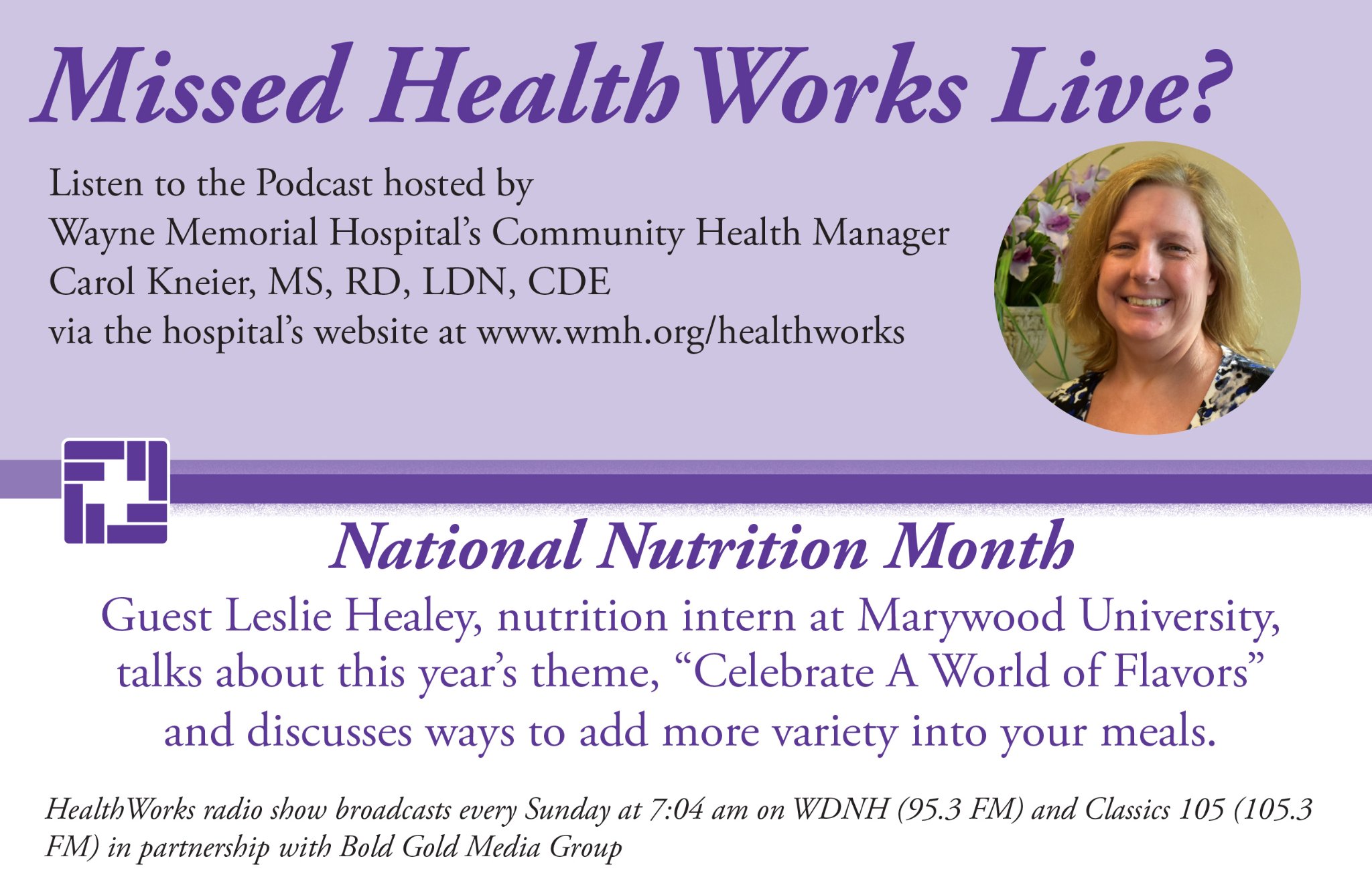 Missed HealthWorks Live?

Listen to the Podcast hosted by
Wayne Memorial Hospital's Community Health Manager
Carol Kneier, MS, RD, LDN, CDE
via the hospital's website at www.wmh.org/healthworks

National Nutrition Month

Guest Leslie Healey, nutrition intern at Marywood University, talks about this year's theme, "Celebrate A World of Flavors" and discusses ways to add more variety into your meals.

HealthWorks radio show broadcasts every Sunday at 7:04 am on WDNH (95.3 FM) and Classics 105 (105.3 FM) in partnership with Bold Gold Media Group